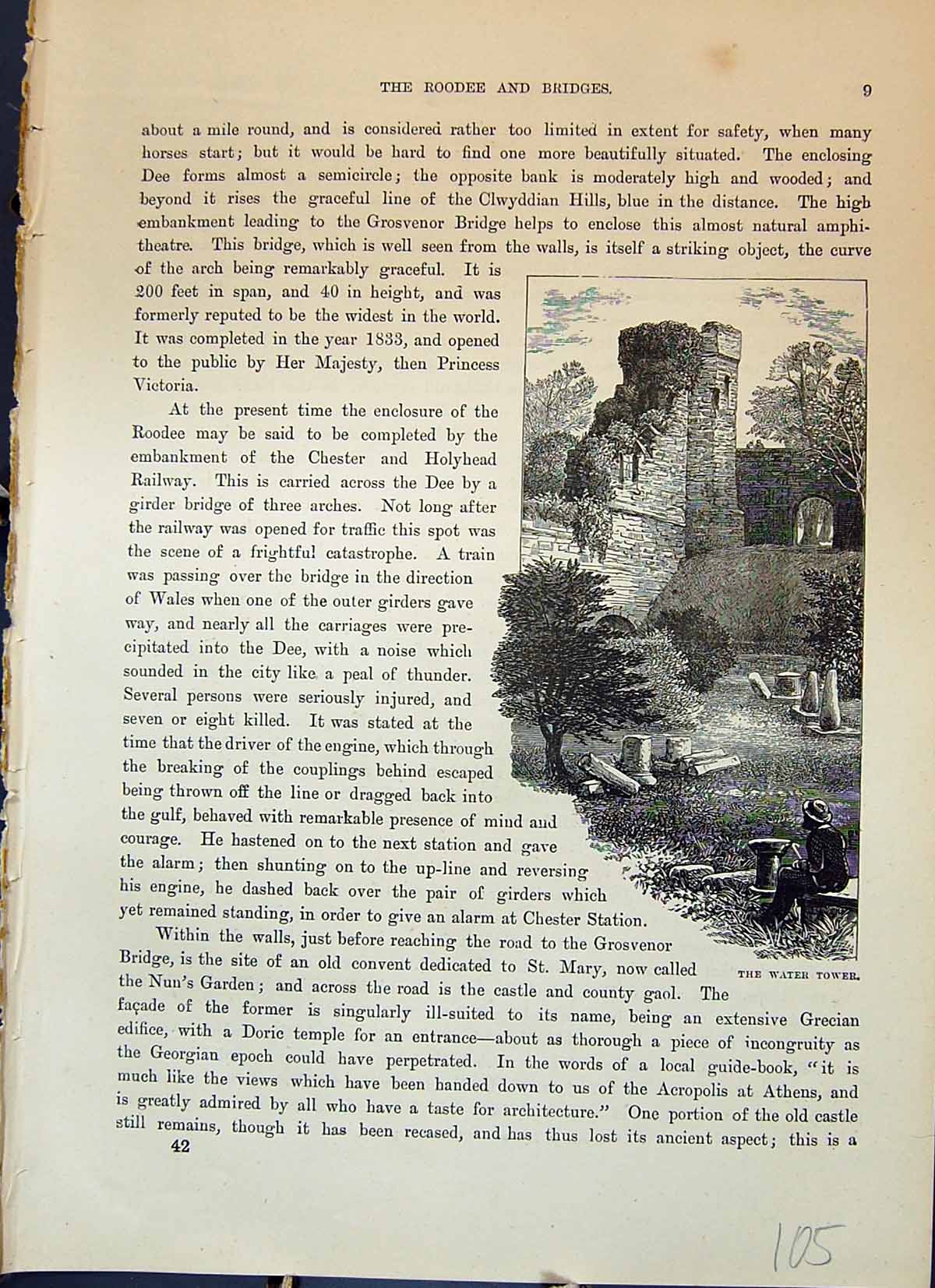 THE ROODEE AND BRIDGES. 9

about a mile round, and is considered rather too limited in extent for safety, when many horses start; but it would be hard to find one more beautifully situated. The enclosing Dee forms almost a semicircle; the opposite bank is moderately high and wooded; and beyond it rises the graceful line of the Clwyddian Hills, blue in the distance. The high embankment leading to the Grosvenor Bridge helps to enclose this almost natural amphitheatre. This bridge, which is well seen from the walls, is itself a striking object, the curve of the arch being remarkably graceful. It is 200 feet in span, and 40 in height, and was formerly reputed to be the widest in the world. It was completed in the year 1833, and opened to the public by Her Majesty, then Princess Victoria.

At the present time the enclosure of the Roodee may be said to be completed by the embankment of the Chester and Holyhead Railway. This is carried across the Dee by a girder bridge of three arches. Not long after the railway was opened for traffic this spot was the scene of a frightful catastrophe. A train was passing over the bridge in the direction of Wales when one of the outer girders gave way, and nearly all the carriages were precipitated into the Dee, with a noise which sounded in the city like a peal of thunder. Several persons were seriously injured, and seven or eight killed. It was stated at the time that the driver of the engine, which through the breaking of the couplings behind escaped being thrown off the line or dragged back into the gulf, behaved with remarkable presence of mind and courage. He hastened on to the next station and gave the alarm; then shunting on to the up-line and reversing his engine, he dashed back over the pair of girders which yet remained standing, in order to give an alarm at Chester Station.

Within the walls, just before reaching the road to the Grosvenor Bridge, is the site of an old convent dedicated to St. Mary, now called the Nun's Garden; and across the road is the castle and county gaol. The façade of the former is singularly ill-suited to its name, being an extensive Grecian edifice, with a Doric temple for an entrance—about as thorough a piece of incongruity as the Georgian epoch could have perpetrated. In the words of a local guide-book, "it is much like the views which have been handed down to us of the Acropolis at Athens, and is greatly admired by all who have a taste for architecture." One portion of the old castle still remains, though it has been recased, and has thus lost its ancient aspect; this is a

THE WATER TOWER.

42

105